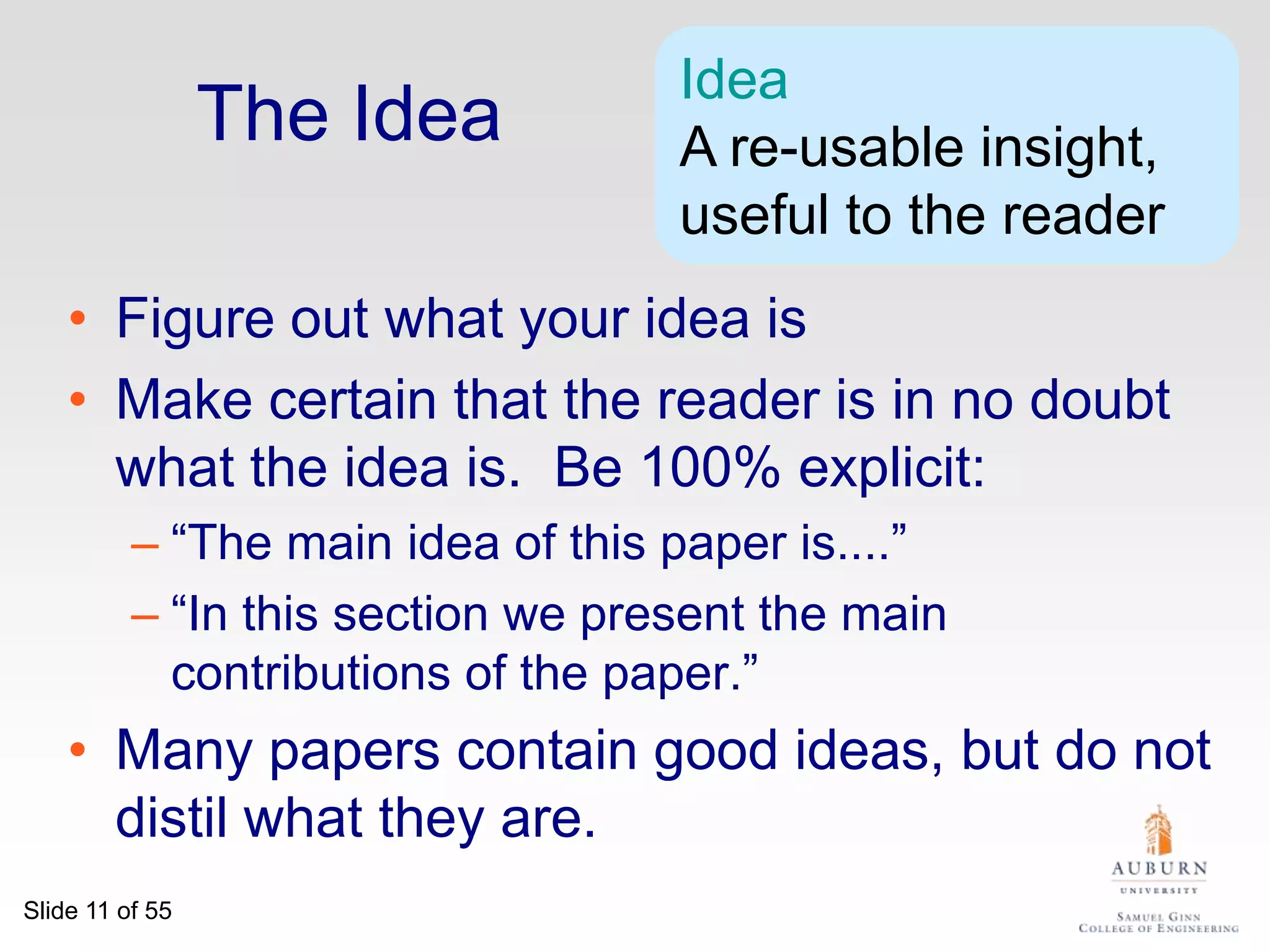 The Idea

Idea
A re-usable insight, useful to the reader

• Figure out what your idea is
• Make certain that the reader is in no doubt what the idea is. Be 100% explicit:
– “The main idea of this paper is....”
– “In this section we present the main contributions of the paper.”
• Many papers contain good ideas, but do not distil what they are.

Slide 11 of 55

AUBURN
UNIVERSITY
SAMUEL GINN
COLLEGE OF ENGINEERING